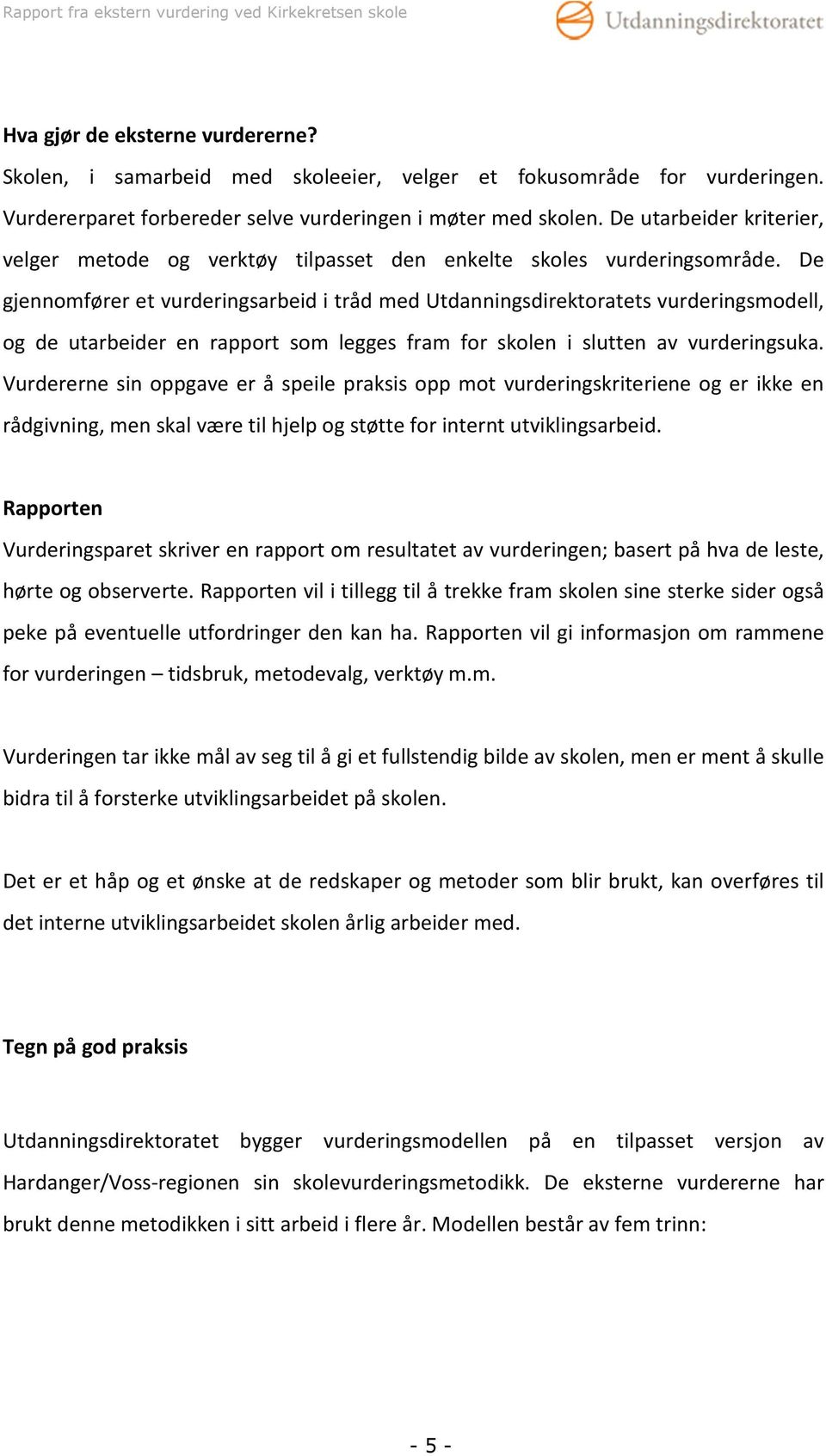 Rapport fra ekstern vurdering ved Kirkekretsen skole

Utdanningsdirektoratet

Hva gjør de eksterne vurdererne?
Skolen, i samarbeid med skoleeier, velger et fokusområde for vurderingen. Vurdererparet forbereder selve vurderingen i møter med skolen. De utarbeider kriterier, velger metode og verktøy tilpasset den enkelte skoles vurderingsområde. De gjennomfører et vurderingsarbeid i tråd med Utdanningsdirektoratets vurderingsmodell, og de utarbeider en rapport som legges fram for skolen i slutten av vurderingsuka. Vurdererne sin oppgave er å speile praksis opp mot vurderingskriteriene og er ikke en rådgivning, men skal være til hjelp og støtte for internt utviklingsarbeid.

Rapporten
Vurderingsparet skriver en rapport om resultatet av vurderingen; basert på hva de leste, hørte og observerte. Rapporten vil i tillegg til å trekke fram skolen sine sterke sider også peke på eventuelle utfordringer den kan ha. Rapporten vil gi informasjon om rammene for vurderingen – tidsbruk, metodevalg, verktøy m.m.

Vurderingen tar ikke mål av seg til å gi et fullstendig bilde av skolen, men er ment å skulle bidra til å forsterke utviklingsarbeidet på skolen.

Det er et håp og et ønske at de redskaper og metoder som blir brukt, kan overføres til det interne utviklingsarbeidet skolen årlig arbeider med.

Tegn på god praksis

Utdanningsdirektoratet bygger vurderingsmodellen på en tilpasset versjon av Hardanger/Voss-regionen sin skolevurderingsmetodikk. De eksterne vurdererne har brukt denne metodikken i sitt arbeid i flere år. Modellen består av fem trinn:

- 5 -